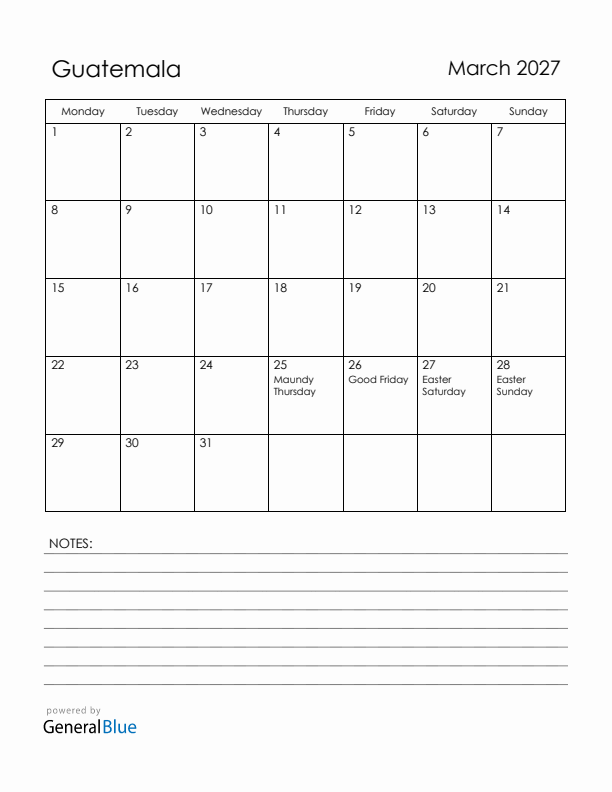 Guatemala

March 2027

| Monday | Tuesday | Wednesday | Thursday | Friday | Saturday | Sunday |
|---|---|---|---|---|---|---|
| 1 | 2 | 3 | 4 | 5 | 6 | 7 |
| 8 | 9 | 10 | 11 | 12 | 13 | 14 |
| 15 | 16 | 17 | 18 | 19 | 20 | 21 |
| 22 | 23 | 24 | 25 Maundy Thursday | 26 Good Friday | 27 Easter Saturday | 28 Easter Sunday |
| 29 | 30 | 31 | | | | |

NOTES:

powered by
GeneralBlue